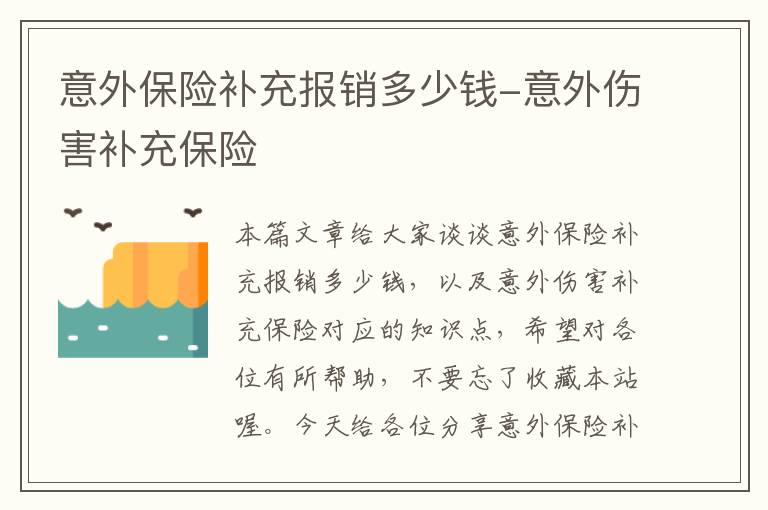 意外保险补充报销多少钱-意外伤害补充保险

本篇文章给大家谈谈意外保险补充报销多少钱，以及意外伤害补充保险对应的知识点，希望对各位有所帮助，不要忘了收藏本站喔。今天给各位分享意外保险补